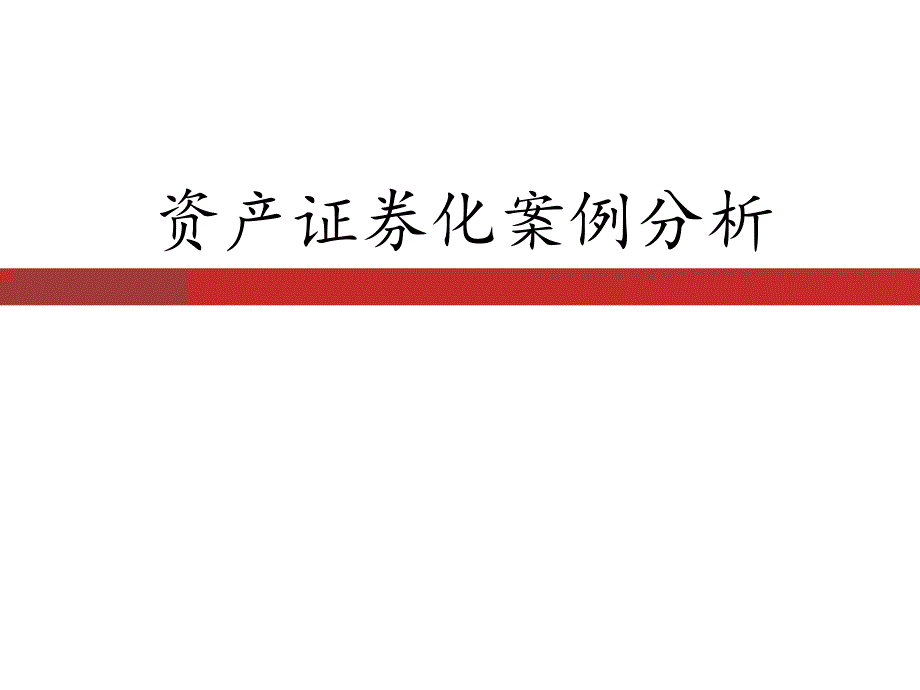 资产证券化案例分析